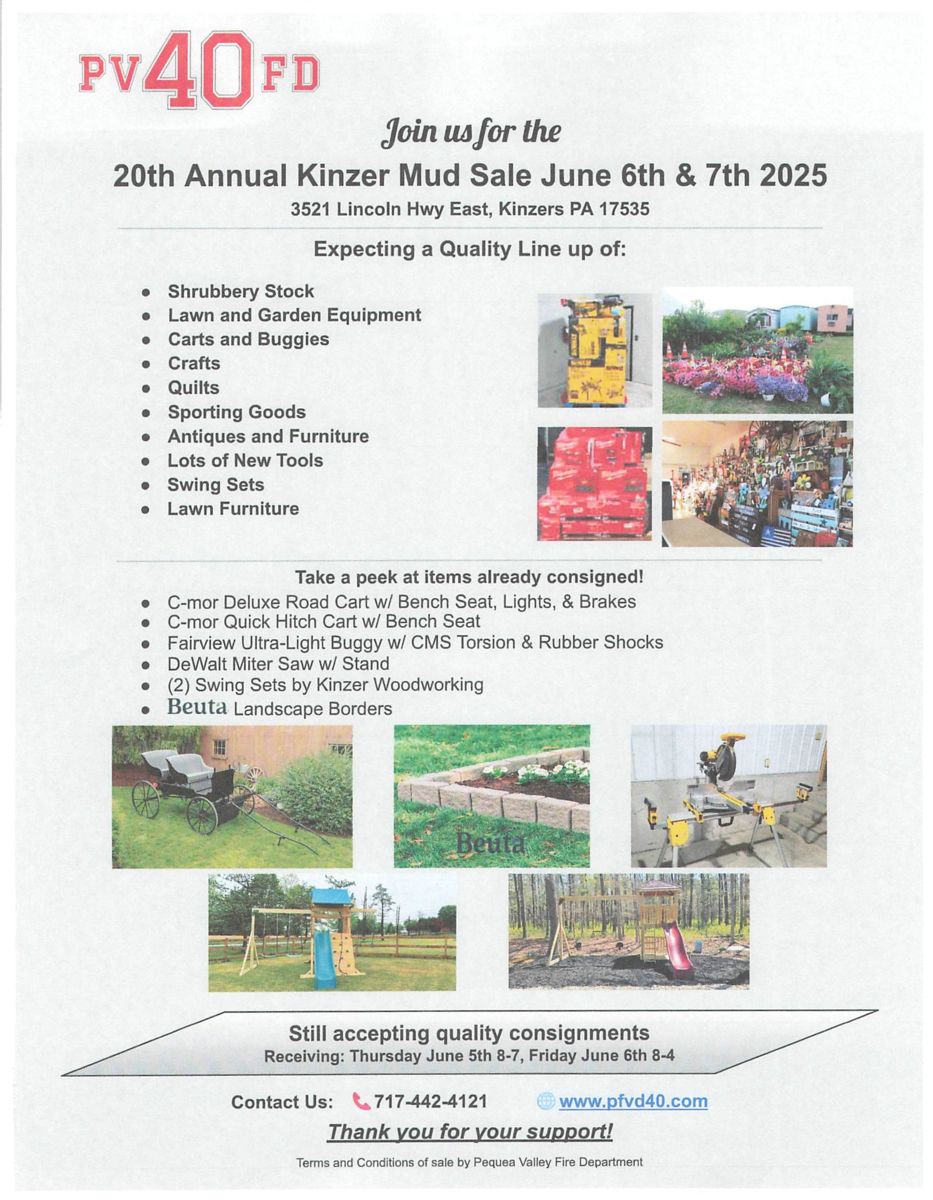 PV40FD

Join us for the

20th Annual Kinzer Mud Sale June 6th & 7th 2025

3521 Lincoln Hwy East, Kinzers PA 17535

Expecting a Quality Line up of:

- Shrubbery Stock
- Lawn and Garden Equipment
- Carts and Buggies
- Crafts
- Quilts
- Sporting Goods
- Antiques and Furniture
- Lots of New Tools
- Swing Sets
- Lawn Furniture

Take a peek at items already consigned!

- C-mor Deluxe Road Cart w/ Bench Seat, Lights, & Brakes
- C-mor Quick Hitch Cart w/ Bench Seat
- Fairview Ultra-Light Buggy w/ CMS Torsion & Rubber Shocks
- DeWalt Miter Saw w/ Stand
- (2) Swing Sets by Kinzer Woodworking
- Beuta Landscape Borders

Beuta

Still accepting quality consignments
Receiving: Thursday June 5th 8-7, Friday June 6th 8-4

Contact Us: 717-442-4121 www.pfvd40.com

Thank you for your support!

Terms and Conditions of sale by Pequea Valley Fire Department